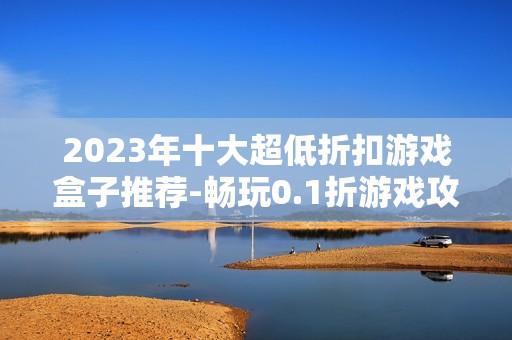 2023年十大超低折扣游戏盒子推荐-畅玩0.1折游戏攻